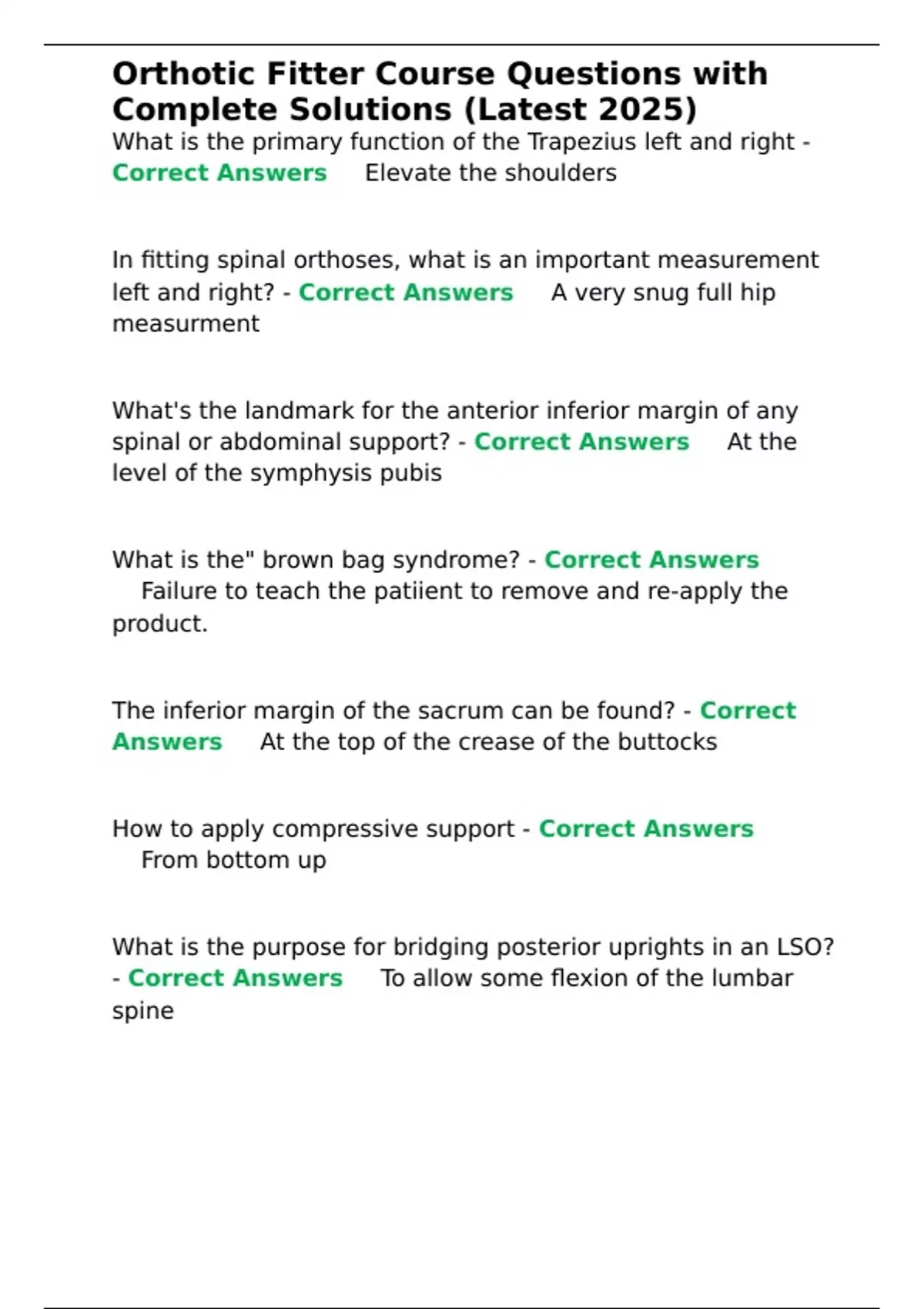 Orthotic Fitter Course Questions with Complete Solutions (Latest 2025)

What is the primary function of the Trapezius left and right - Correct Answers Elevate the shoulders

In fitting spinal orthoses, what is an important measurement left and right? - Correct Answers A very snug full hip measurment

What's the landmark for the anterior inferior margin of any spinal or abdominal support? - Correct Answers At the level of the symphysis pubis

What is the" brown bag syndrome? - Correct Answers Failure to teach the patiient to remove and re-apply the product.

The inferior margin of the sacrum can be found? - Correct Answers At the top of the crease of the buttocks

How to apply compressive support - Correct Answers From bottom up

What is the purpose for bridging posterior uprights in an LSO? - Correct Answers To allow some flexion of the lumbar spine